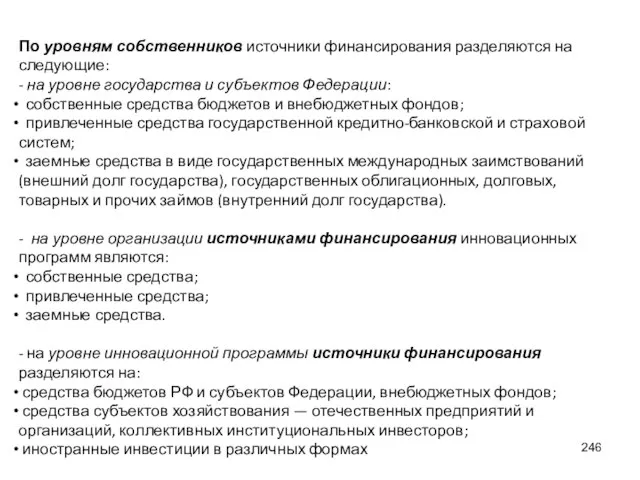 По уровням собственников источники финансирования разделяются на следующие:
- на уровне государства и субъектов Федерации:
• собственные средства бюджетов и внебюджетных фондов;
• привлеченные средства государственной кредитно-банковской и страховой систем;
• заемные средства в виде государственных международных заимствований (внешний долг государства), государственных облигационных, долговых, товарных и прочих займов (внутренний долг государства).

- на уровне организации источниками финансирования инновационных программ являются:
• собственные средства;
• привлеченные средства;
• заемные средства.

- на уровне инновационной программы источники финансирования разделяются на:
• средства бюджетов РФ и субъектов Федерации, внебюджетных фондов;
• средства субъектов хозяйствования — отечественных предприятий и организаций, коллективных институциональных инвесторов;
• иностранные инвестиции в различных формах

246